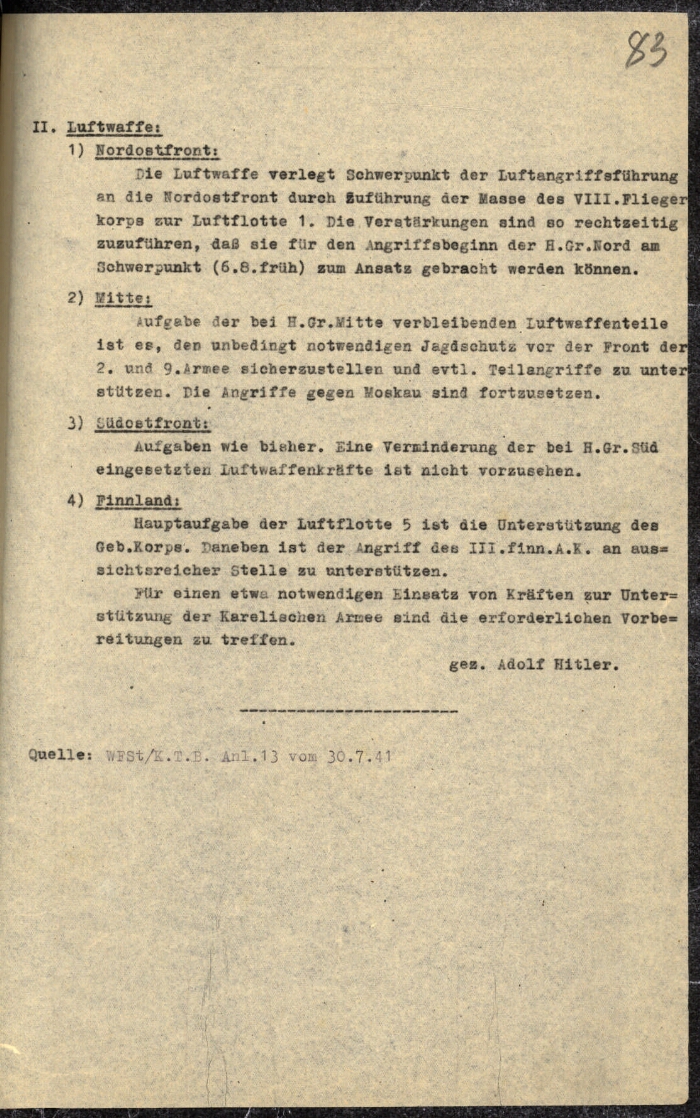 83

II. Luftwaffe:

1) Nordostfront:

Die Luftwaffe verlegt Schwerpunkt der Luftangriffsführung an die Nordostfront durch Zuführung der Masse des VIII.Fliegerkorps zur Luftflotte 1. Die Verstärkungen sind so rechtzeitig zuzuführen, daß sie für den Angriffsbeginn der H.Gr.Nord am Schwerpunkt (6.8.früh) zum Ansatz gebracht werden können.

2) Mitte:

Aufgabe der bei H.Gr.Mitte verbleibenden Luftwaffenteile ist es, den unbedingt notwendigen Jagdschutz vor der Front der 2. und 9.Armee sicherzustellen und evtl. Teilangriffe zu unterstützen. Die Angriffe gegen Moskau sind fortzusetzen.

3) Südostfront:

Aufgaben wie bisher. Eine Verminderung der bei H.Gr.Süd eingesetzten Luftwaffenkräfte ist nicht vorzusehen.

4) Finnland:

Hauptaufgabe der Luftflotte 5 ist die Unterstützung des Geb.Korps. Daneben ist der Angriff des III.finn.A.K. an aussichtsreicher Stelle zu unterstützen.

Für einen etwa notwendigen Einsatz von Kräften zur Unterstützung der Karelischen Armee sind die erforderlichen Vorbereitungen zu treffen.

gez. Adolf Hitler.

Quelle: WFSt/K.T.B. Anl.13 vom 30.7.41